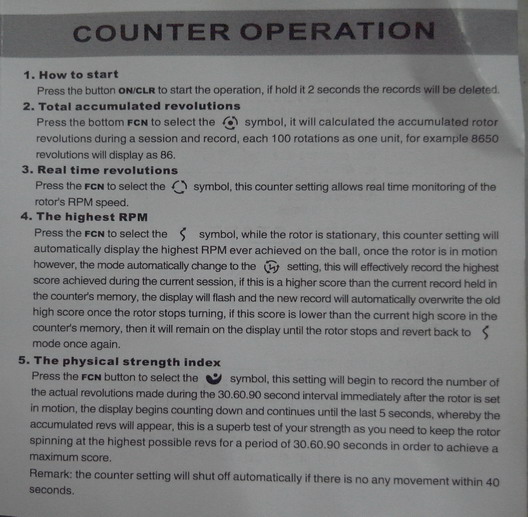 COUNTER OPERATION

1. How to start

Press the button ON/CLR to start the operation, if hold it 2 seconds the records will be deleted.

2. Total accumulated revolutions

Press the bottom FCN to select the symbol, it will calculated the accumulated rotor revolutions during a session and record, each 100 rotations as one unit, for example 8650 revolutions will display as 86.

3. Real time revolutions

Press the FCN to select the symbol, this counter setting allows real time monitoring of the rotor's RPM speed.

4. The highest RPM

Press the FCN to select the symbol, while the rotor is stationary, this counter setting will automatically display the highest RPM ever achieved on the ball, once the rotor is in motion however, the mode automatically change to the setting, this will effectively record the highest score achieved during the current session, if this is a higher score than the current record held in the counter's memory, the display will flash and the new record will automatically overwrite the old high score once the rotor stops turning, if this score is lower than the current high score in the counter's memory, then it will remain on the display until the rotor stops and revert back to mode once again.

5. The physical strength index

Press the FCN button to select the symbol, this setting will begin to record the number of the actual revolutions made during the 30.60.90 second interval immediately after the rotor is set in motion, the display begins counting down and continues until the last 5 seconds, whereby the accumulated revs will appear, this is a superb test of your strength as you need to keep the rotor spinning at the highest possible revs for a period of 30.60.90 seconds in order to achieve a maximum score.

Remark: the counter setting will shut off automatically if there is no any movement within 40 seconds.